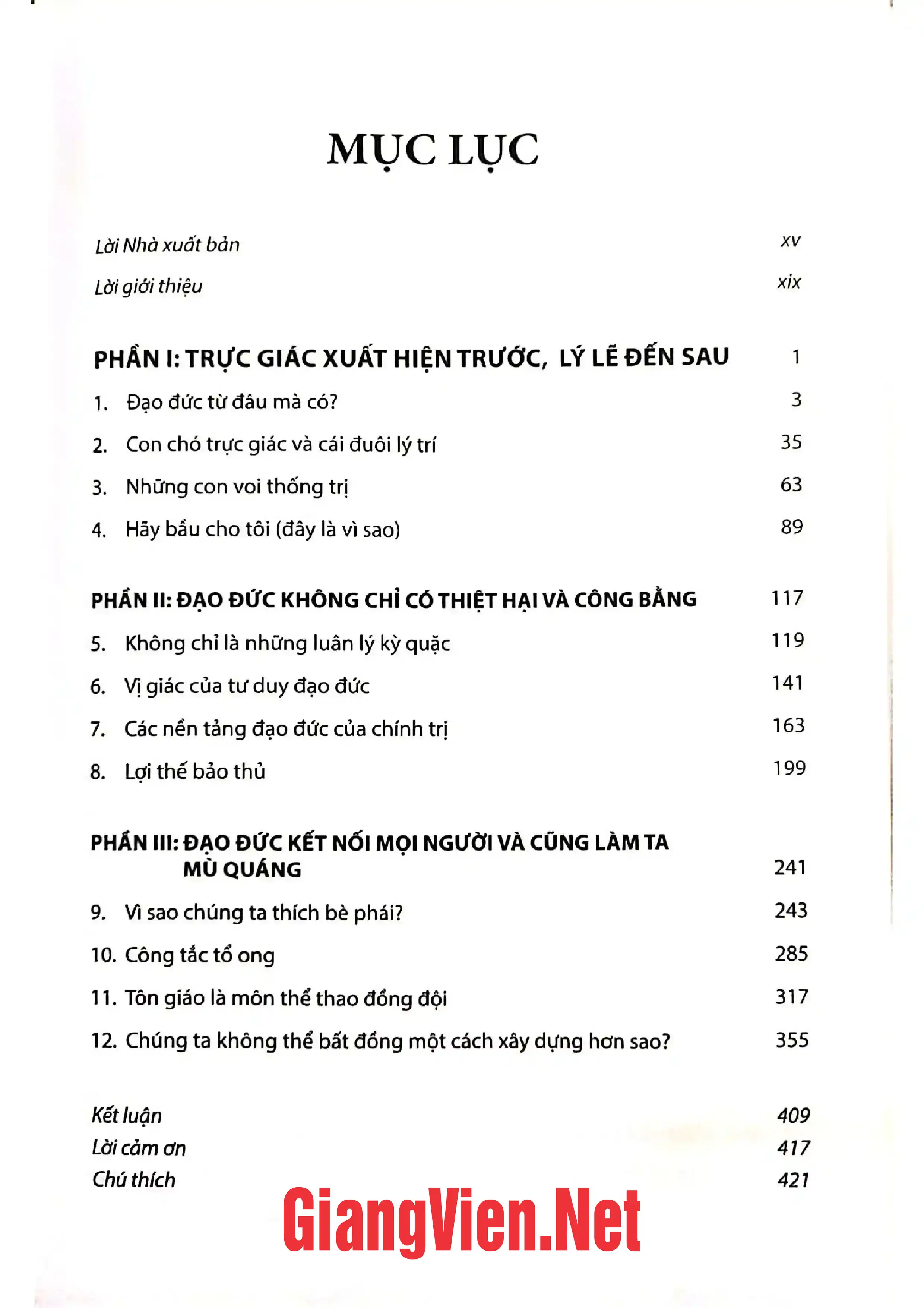 MỤC LỤC

Lời Nhà xuất bản xv

Lời giới thiệu xix

PHẦN I: TRỰC GIÁC XUẤT HIỆN TRƯỚC, LÝ LẼ ĐẾN SAU 1

1. Đạo đức từ đâu mà có? 3

2. Con chó trực giác và cái đuôi lý trí 35

3. Những con voi thống trị 63

4. Hãy bầu cho tôi (đây là vì sao) 89

PHẦN II: ĐẠO ĐỨC KHÔNG CHỈ CÓ THIỆT HẠI VÀ CÔNG BẰNG 117

5. Không chỉ là những luân lý kỳ quặc 119

6. Vị giác của tư duy đạo đức 141

7. Các nền tảng đạo đức của chính trị 163

8. Lợi thế bảo thủ 199

PHẦN III: ĐẠO ĐỨC KẾT NỐI MỌI NGƯỜI VÀ CŨNG LÀM TA MÙ QUÁNG 241

9. Vì sao chúng ta thích bè phái? 243

10. Công tắc tổ ong 285

11. Tôn giáo là môn thể thao đồng đội 317

12. Chúng ta không thể bất đồng một cách xây dựng hơn sao? 355

Kết luận 409
Lời cảm ơn 417
Chú thích 421

GiangVien.Net